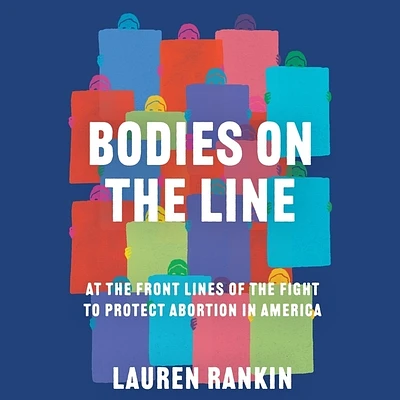 BODIES ON THE LINE

AT THE FRONT LINES OF THE FIGHT TO PROTECT ABORTION IN AMERICA

LAUREN RANKIN